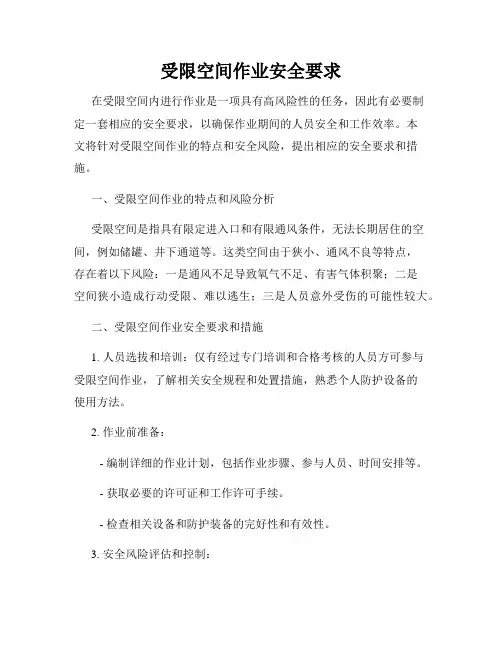 受限空间作业安全要求

在受限空间内进行作业是一项具有高风险性的任务，因此有必要制定一套相应的安全要求，以确保作业期间的人员安全和工作效率。本文将针对受限空间作业的特点和安全风险，提出相应的安全要求和措施。

一、受限空间作业的特点和风险分析

受限空间是指具有限定进入口和有限通风条件，无法长期居住的空间，例如储罐、井下通道等。这类空间由于狭小、通风不良等特点，存在着以下风险：一是通风不足导致氧气不足、有害气体积聚；二是空间狭小造成行动受限、难以逃生；三是人员意外受伤的可能性较大。

二、受限空间作业安全要求和措施

1. 人员选拔和培训：仅有经过专门培训和合格考核的人员方可参与受限空间作业，了解相关安全规程和处置措施，熟悉个人防护设备的使用方法。

2. 作业前准备：

- 编制详细的作业计划，包括作业步骤、参与人员、时间安排等。

- 获取必要的许可证和工作许可手续。

- 检查相关设备和防护装备的完好性和有效性。

3. 安全风险评估和控制：